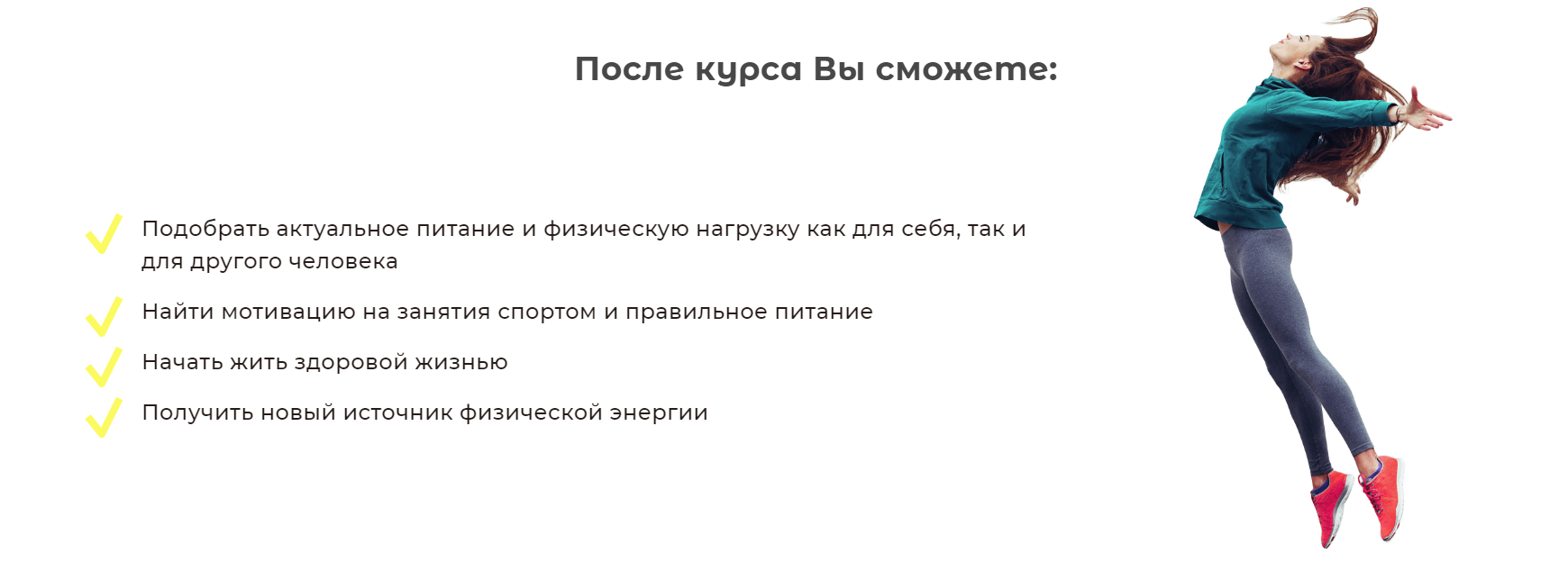 После курса Вы сможете:

Подобрать актуальное питание и физическую нагрузку как для себя, так и для другого человека

Найти мотивацию на занятия спортом и правильное питание

Начать жить здоровой жизнью

Получить новый источник физической энергии